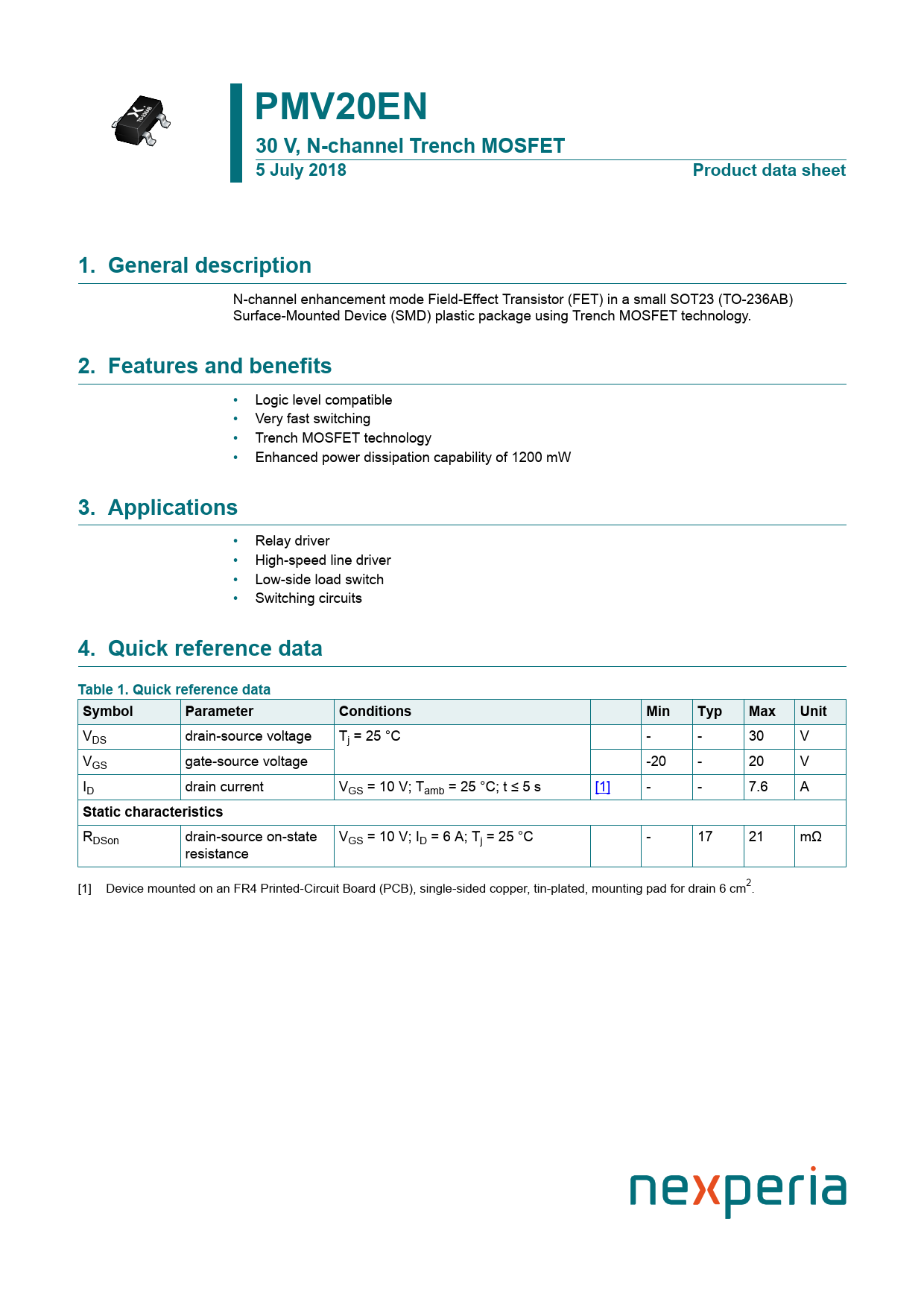 PMV20EN

30 V, N-channel Trench MOSFET

5 July 2018

Product data sheet

1. General description

N-channel enhancement mode Field-Effect Transistor (FET) in a small SOT23 (TO-236AB) Surface-Mounted Device (SMD) plastic package using Trench MOSFET technology.

2. Features and benefits

• Logic level compatible
• Very fast switching
• Trench MOSFET technology
• Enhanced power dissipation capability of 1200 mW

3. Applications

• Relay driver
• High-speed line driver
• Low-side load switch
• Switching circuits

4. Quick reference data

Table 1. Quick reference data

| Symbol | Parameter | Conditions | | Min | Typ | Max | Unit |
|---|---|---|---|---|---|---|---|
| $V_{DS}$ | drain-source voltage | $T_j$ = 25 °C | | - | - | 30 | V |
| $V_{GS}$ | gate-source voltage | | | -20 | - | 20 | V |
| $I_D$ | drain current | $V_{GS}$ = 10 V; $T_{amb}$ = 25 °C; t ≤ 5 s | [1] | - | - | 7.6 | A |
| Static characteristics | | | | | | | |
| $R_{DSon}$ | drain-source on-state resistance | $V_{GS}$ = 10 V; $I_D$ = 6 A; $T_j$ = 25 °C | | - | 17 | 21 | mΩ |

[1] Device mounted on an FR4 Printed-Circuit Board (PCB), single-sided copper, tin-plated, mounting pad for drain 6 $cm^2$.

nexperia